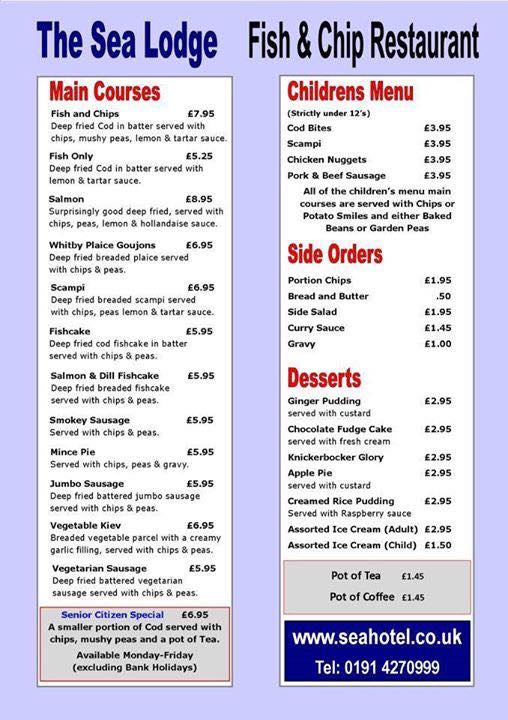 The Sea Lodge Fish & Chip Restaurant

Main Courses

Fish and Chips £7.95
Deep fried Cod in batter served with chips, mushy peas, lemon & tartar sauce.

Fish Only £5.25
Deep fried Cod in batter served with lemon & tartar sauce.

Salmon £8.95
Surprisingly good deep fried, served with chips, peas, lemon & hollandaise sauce.

Whitby Plaice Goujons £6.95
Deep fried breaded plaice served with chips & peas.

Scampi £6.95
Deep fried breaded scampi served with chips, peas lemon & tartar sauce.

Fishcake £5.95
Deep fried cod fishcake in batter served with chips & peas.

Salmon & Dill Fishcake £5.95
Deep fried breaded fishcake served with chips & peas.

Smokey Sausage £5.95
Served with chips & peas.

Mince Pie £5.95
Served with chips, peas & gravy.

Jumbo Sausage £5.95
Deep fried battered jumbo sausage served with chips & peas.

Vegetable Kiev £6.95
Breaded vegetable parcel with a creamy garlic filling, served with chips & peas.

Vegetarian Sausage £5.95
Deep fried battered vegetarian sausage served with chips & peas.

Senior Citizen Special £6.95
A smaller portion of Cod served with chips, mushy peas and a pot of Tea.
Available Monday-Friday (excluding Bank Holidays)

Childrens Menu
(Strictly under 12's)

Cod Bites £3.95
Scampi £3.95
Chicken Nuggets £3.95
Pork & Beef Sausage £3.95

All of the children's menu main courses are served with Chips or Potato Smiles and either Baked Beans or Garden Peas

Side Orders

Portion Chips £1.95
Bread and Butter .50
Side Salad £1.95
Curry Sauce £1.45
Gravy £1.00

Desserts

Ginger Pudding £2.95
served with custard
Chocolate Fudge Cake £2.95
served with fresh cream
Knickerbocker Glory £2.95
Apple Pie £2.95
served with custard
Creamed Rice Pudding £2.95
Served with Raspberry sauce
Assorted Ice Cream (Adult) £2.95
Assorted Ice Cream (Child) £1.50

Pot of Tea £1.45
Pot of Coffee £1.45

www.seahotel.co.uk
Tel: 0191 4270999